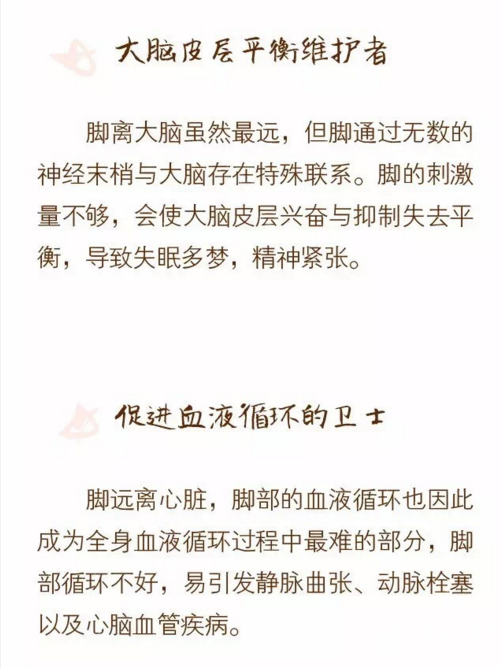 大脑皮层平衡维护者

脚离大脑虽然最远，但脚通过无数的神经末梢与大脑存在特殊联系。脚的刺激量不够，会使大脑皮层兴奋与抑制失去平衡，导致失眠多梦，精神紧张。

促进血液循环的卫士

脚远离心脏，脚部的血液循环也因此成为全身血液循环过程中最难的部分，脚部循环不好，易引发静脉曲张、动脉栓塞以及心脑血管疾病。